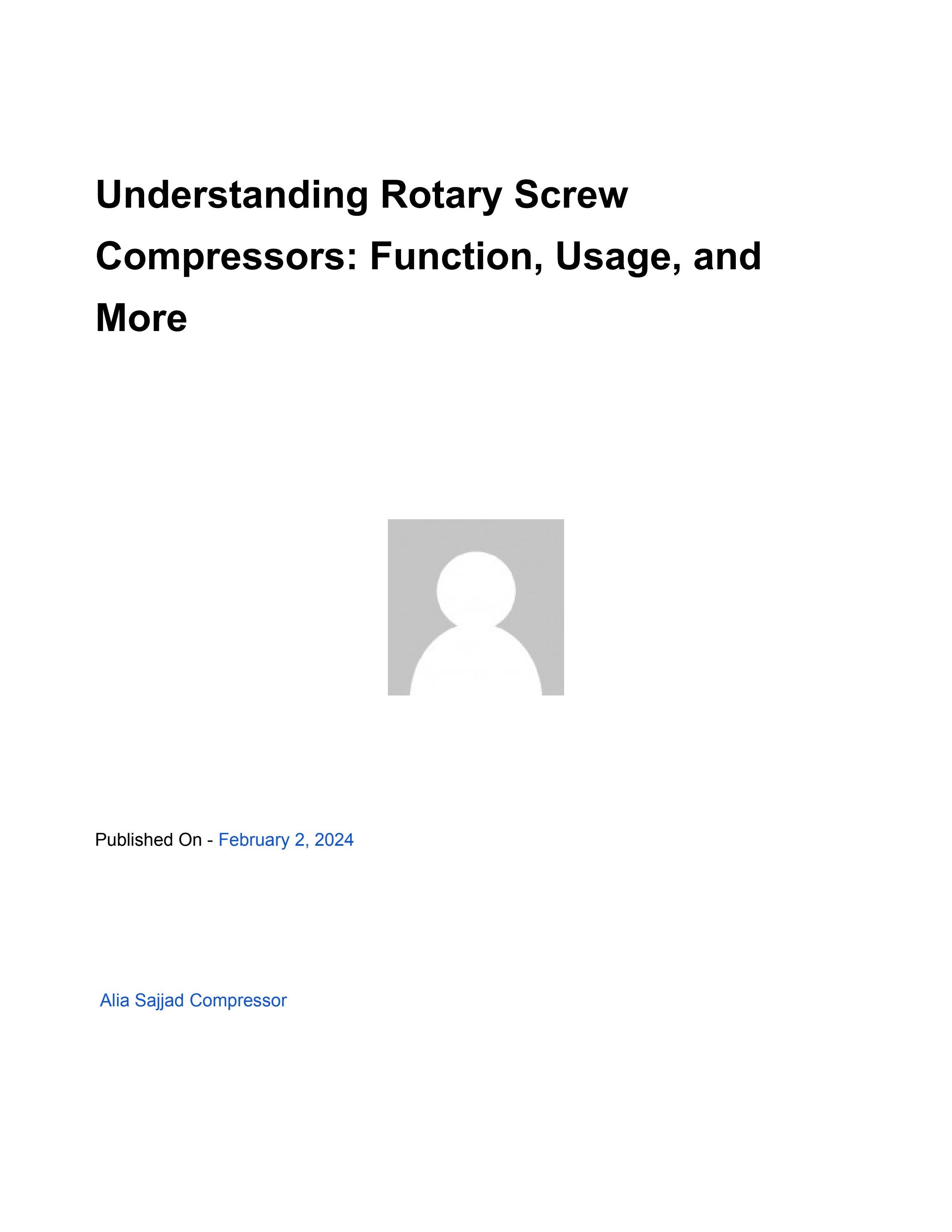 Understanding Rotary Screw Compressors: Function, Usage, and More

Published On - February 2, 2024

Alia Sajjad Compressor